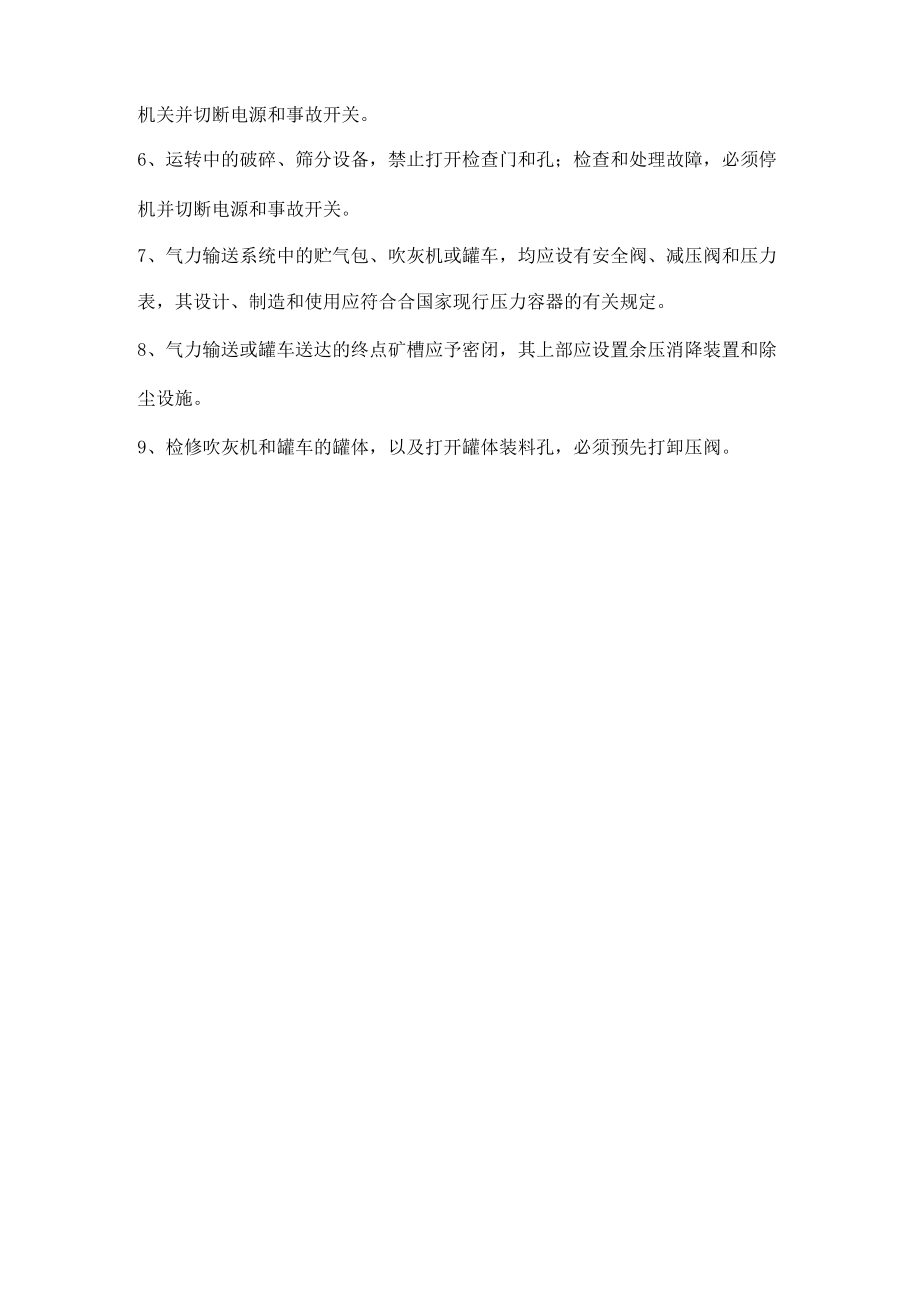 机关并切断电源和事故开关。

6、运转中的破碎、筛分设备，禁止打开检查门和孔；检查和处理故障，必须停机并切断电源和事故开关。

7、气力输送系统中的贮气包、吹灰机或罐车，均应设有安全阀、减压阀和压力表，其设计、制造和使用应符合合国家现行压力容器的有关规定。

8、气力输送或罐车送达的终点矿槽应予密闭，其上部应设置余压消降装置和除尘设施。

9、检修吹灰机和罐车的罐体，以及打开罐体装料孔，必须预先打卸压阀。